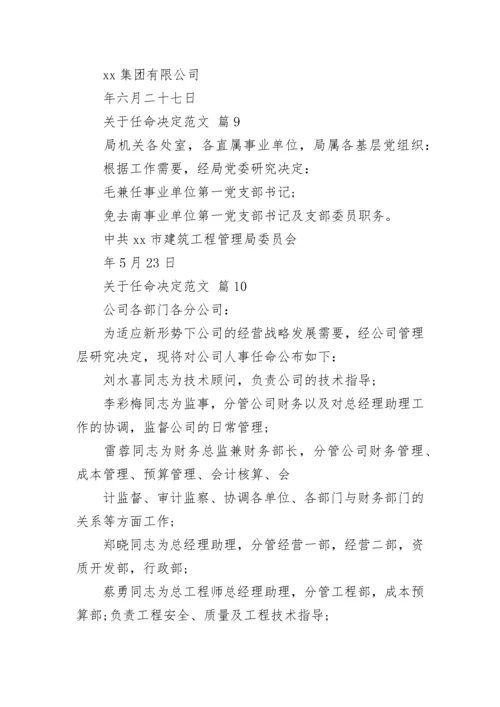 xx 集团有限公司

年六月二十七日

关于任命决定范文 篇 9

局机关各处室，各直属事业单位，局属各基层党组织：

根据工作需要，经局党委研究决定：

毛兼任事业单位第一党支部书记；

免去南事业单位第一党支部书记及支部委员职务。

中共 xx 市建筑工程管理局委员会

年 5 月 23 日

关于任命决定范文 篇 10

公司各部门各分公司：

为适应新形势下公司的经营战略发展需要，经公司管理层研究决定，现将对公司人事任命公布如下：

刘水喜同志为技术顾问，负责公司的技术指导；

李彩梅同志为监事，分管公司财务以及对总经理助理工作的协调，监督公司的日常管理；

雷蓉同志为财务总监兼财务部长，分管公司财务管理、成本管理、预算管理、会计核算、会

计监督、审计监察、协调各单位、各部门与财务部门的关系等方面工作；

郑晓同志为总经理助理，分管经营一部，经营二部，资质开发部，行政部；

蔡勇同志为总工程师总经理助理，分管工程部，成本预算部；负责工程安全、质量及工程技术指导；